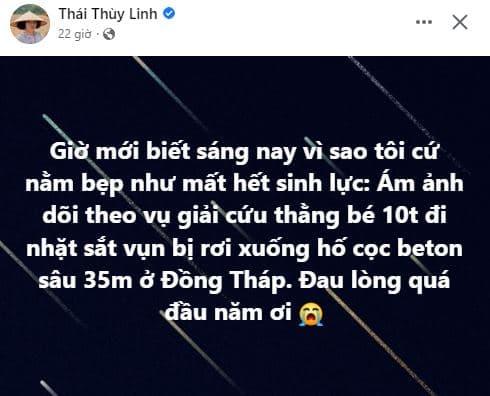 Thái Thùy Linh
22 giờ ·

Giờ mới biết sáng nay vì sao tôi cứ nằm bẹp như mất hết sinh lực: Ám ảnh dõi theo vụ giải cứu thằng bé 10t đi nhặt sắt vụn bị rơi xuống hố cọc beton sâu 35m ở Đồng Tháp. Đau lòng quá đầu năm ơi 😭